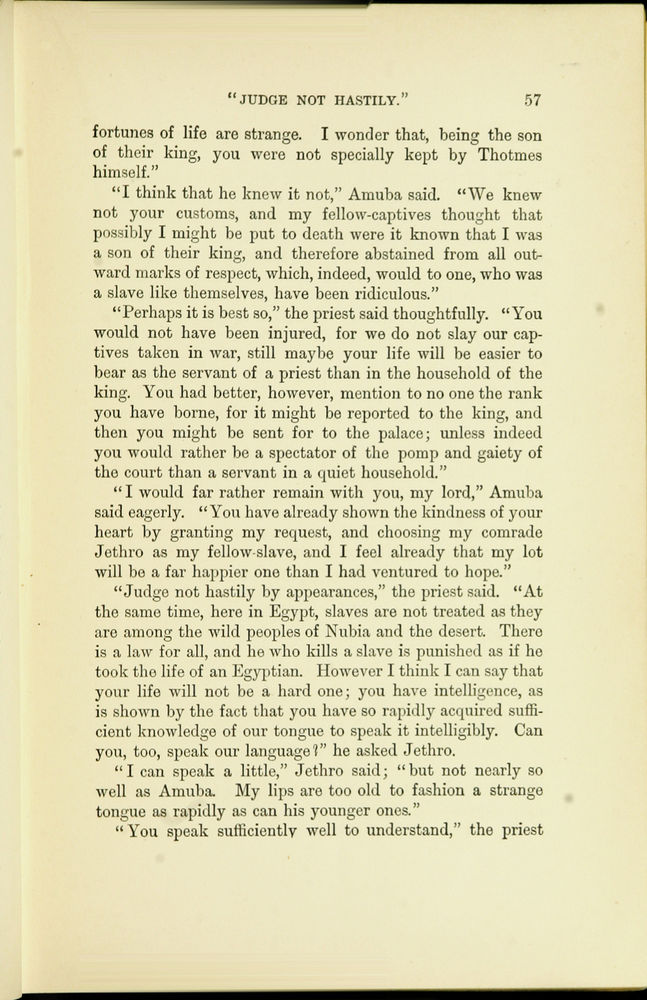 "JUDGE NOT HASTILY." 57

fortunes of life are strange. I wonder that, being the son of their king, you were not specially kept by Thotmes himself."

"I think that he knew it not," Amuba said. "We knew not your customs, and my fellow-captives thought that possibly I might be put to death were it known that I was a son of their king, and therefore abstained from all outward marks of respect, which, indeed, would to one, who was a slave like themselves, have been ridiculous."

"Perhaps it is best so," the priest said thoughtfully. "You would not have been injured, for we do not slay our captives taken in war, still maybe your life will be easier to bear as the servant of a priest than in the household of the king. You had better, however, mention to no one the rank you have borne, for it might be reported to the king, and then you might be sent for to the palace; unless indeed you would rather be a spectator of the pomp and gaiety of the court than a servant in a quiet household."

"I would far rather remain with you, my lord," Amuba said eagerly. "You have already shown the kindness of your heart by granting my request, and choosing my comrade Jethro as my fellow-slave, and I feel already that my lot will be a far happier one than I had ventured to hope."

"Judge not hastily by appearances," the priest said. "At the same time, here in Egypt, slaves are not treated as they are among the wild peoples of Nubia and the desert. There is a law for all, and he who kills a slave is punished as if he took the life of an Egyptian. However I think I can say that your life will not be a hard one; you have intelligence, as is shown by the fact that you have so rapidly acquired sufficient knowledge of our tongue to speak it intelligibly. Can you, too, speak our language?" he asked Jethro.

"I can speak a little," Jethro said; "but not nearly so well as Amuba. My lips are too old to fashion a strange tongue as rapidly as can his younger ones."

"You speak sufficiently well to understand," the priest